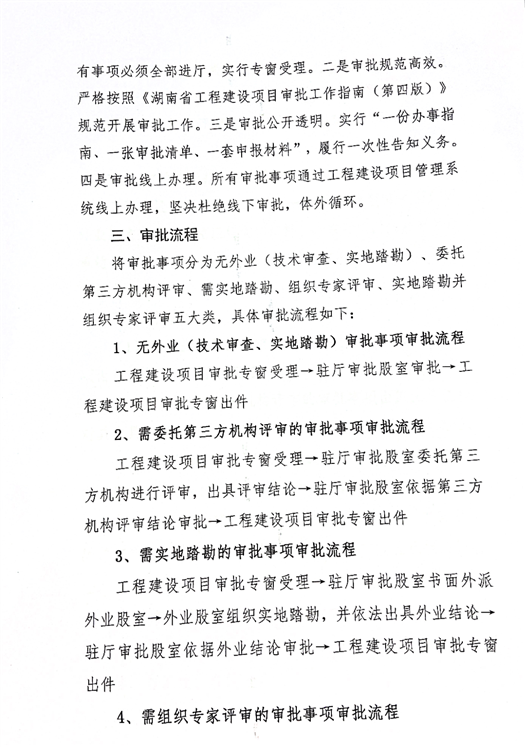 有事项必须全部进厅，实行专窗受理。二是审批规范高效。严格按照《湖南省工程建设项目审批工作指南（第四版）》规范开展审批工作。三是审批公开透明。实行“一份办事指南、一张审批清单、一套申报材料”，履行一次性告知义务。四是审批线上办理。所有审批事项通过工程建设项目管理系统线上办理，坚决杜绝线下审批，体外循环。

三、审批流程

将审批事项分为无外业（技术审查、实地踏勘）、委托第三方机构评审、需实地踏勘、组织专家评审、实地踏勘并组织专家评审五大类，具体审批流程如下：

1、无外业（技术审查、实地踏勘）审批事项审批流程

工程建设项目审批专窗受理→驻厅审批股室审批→工程建设项目审批专窗出件

2、需委托第三方机构评审的审批事项审批流程

工程建设项目审批专窗受理→驻厅审批股室委托第三方机构进行评审，出具评审结论→驻厅审批股室依据第三方机构评审结论审批→工程建设项目审批专窗出件

3、需实地踏勘的审批事项审批流程

工程建设项目审批专窗受理→驻厅审批股室书面外派外业股室→外业股室组织实地踏勘，并依法出具外业结论→驻厅审批股室依据外业结论审批→工程建设项目审批专窗出件

4、需组织专家评审的审批事项审批流程